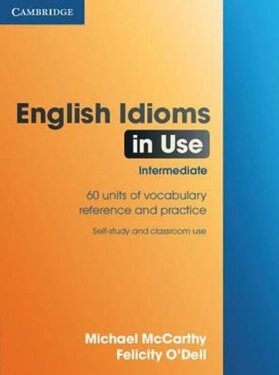 CAMBRIDGE

English Idioms
in Use

Intermediate

60 units of vocabulary reference and practice

Self-study and classroom use

Michael McCarthy
Felicity O'Dell